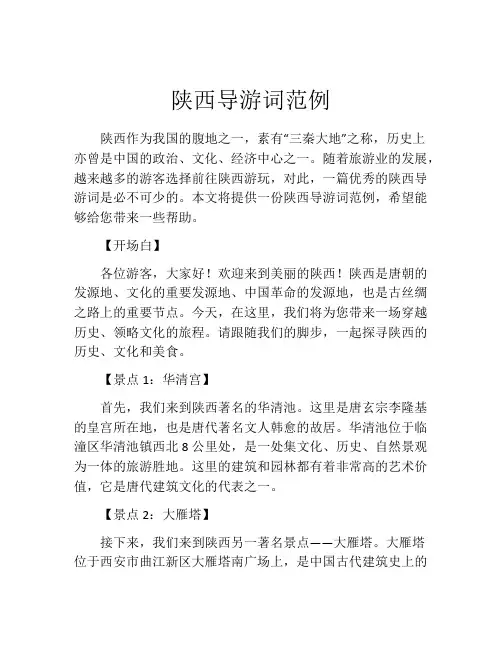 陕西导游词范例

陕西作为我国的腹地之一，素有“三秦大地”之称，历史上亦曾是中国的政治、文化、经济中心之一。随着旅游业的发展，越来越多的游客选择前往陕西游玩，对此，一篇优秀的陕西导游词是必不可少的。本文将提供一份陕西导游词范例，希望能够给您带来一些帮助。

【开场白】

各位游客，大家好！欢迎来到美丽的陕西！陕西是唐朝的发源地、文化的重要发源地、中国革命的发源地，也是古丝绸之路上的重要节点。今天，在这里，我们将为您带来一场穿越历史、领略文化的旅程。请跟随我们的脚步，一起探寻陕西的历史、文化和美食。

【景点 1：华清宫】

首先，我们来到陕西著名的华清池。这里是唐玄宗李隆基的皇宫所在地，也是唐代著名文人韩愈的故居。华清池位于临潼区华清池镇西北 8 公里处，是一处集文化、历史、自然景观为一体的旅游胜地。这里的建筑和园林都有着非常高的艺术价值，它是唐代建筑文化的代表之一。

【景点 2：大雁塔】

接下来，我们来到陕西另一著名景点——大雁塔。大雁塔位于西安市曲江新区大雁塔南广场上，是中国古代建筑史上的